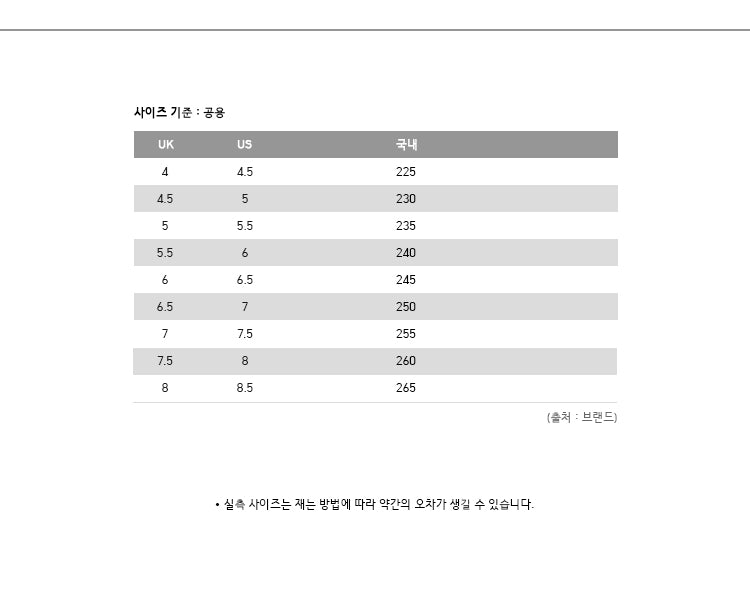 사이즈 기준 : 공용

| UK | US | 국내 |
|---|---|---|
| 4 | 4.5 | 225 |
| 4.5 | 5 | 230 |
| 5 | 5.5 | 235 |
| 5.5 | 6 | 240 |
| 6 | 6.5 | 245 |
| 6.5 | 7 | 250 |
| 7 | 7.5 | 255 |
| 7.5 | 8 | 260 |
| 8 | 8.5 | 265 |

(출처 : 브랜드)

• 실측 사이즈는 재는 방법에 따라 약간의 오차가 생길 수 있습니다.